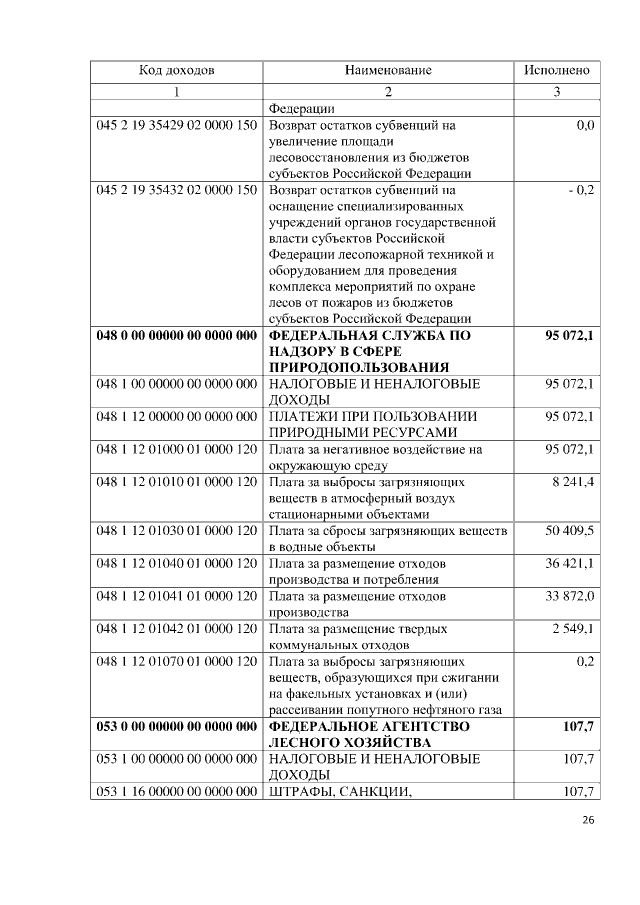 | Код доходов | Наименование | Исполнено |
|---|---|---|
| 1 | 2 | 3 |
| | Федерации | |
| 045 2 19 35429 02 0000 150 | Возврат остатков субвенций на увеличение площади лесовосстановления из бюджетов субъектов Российской Федерации | 0,0 |
| 045 2 19 35432 02 0000 150 | Возврат остатков субвенций на оснащение специализированных учреждений органов государственной власти субъектов Российской Федерации лесопожарной техникой и оборудованием для проведения комплекса мероприятий по охране лесов от пожаров из бюджетов субъектов Российской Федерации | - 0,2 |
| **048 0 00 00000 00 0000 000** | **ФЕДЕРАЛЬНАЯ СЛУЖБА ПО НАДЗОРУ В СФЕРЕ ПРИРОДОПОЛЬЗОВАНИЯ** | **95 072,1** |
| 048 1 00 00000 00 0000 000 | НАЛОГОВЫЕ И НЕНАЛОГОВЫЕ ДОХОДЫ | 95 072,1 |
| 048 1 12 00000 00 0000 000 | ПЛАТЕЖИ ПРИ ПОЛЬЗОВАНИИ ПРИРОДНЫМИ РЕСУРСАМИ | 95 072,1 |
| 048 1 12 01000 01 0000 120 | Плата за негативное воздействие на окружающую среду | 95 072,1 |
| 048 1 12 01010 01 0000 120 | Плата за выбросы загрязняющих веществ в атмосферный воздух стационарными объектами | 8 241,4 |
| 048 1 12 01030 01 0000 120 | Плата за сбросы загрязняющих веществ в водные объекты | 50 409,5 |
| 048 1 12 01040 01 0000 120 | Плата за размещение отходов производства и потребления | 36 421,1 |
| 048 1 12 01041 01 0000 120 | Плата за размещение отходов производства | 33 872,0 |
| 048 1 12 01042 01 0000 120 | Плата за размещение твердых коммунальных отходов | 2 549,1 |
| 048 1 12 01070 01 0000 120 | Плата за выбросы загрязняющих веществ, образующихся при сжигании на факельных установках и (или) рассеивании попутного нефтяного газа | 0,2 |
| **053 0 00 00000 00 0000 000** | **ФЕДЕРАЛЬНОЕ АГЕНТСТВО ЛЕСНОГО ХОЗЯЙСТВА** | **107,7** |
| 053 1 00 00000 00 0000 000 | НАЛОГОВЫЕ И НЕНАЛОГОВЫЕ ДОХОДЫ | 107,7 |
| 053 1 16 00000 00 0000 000 | ШТРАФЫ, САНКЦИИ, | 107,7 |

26